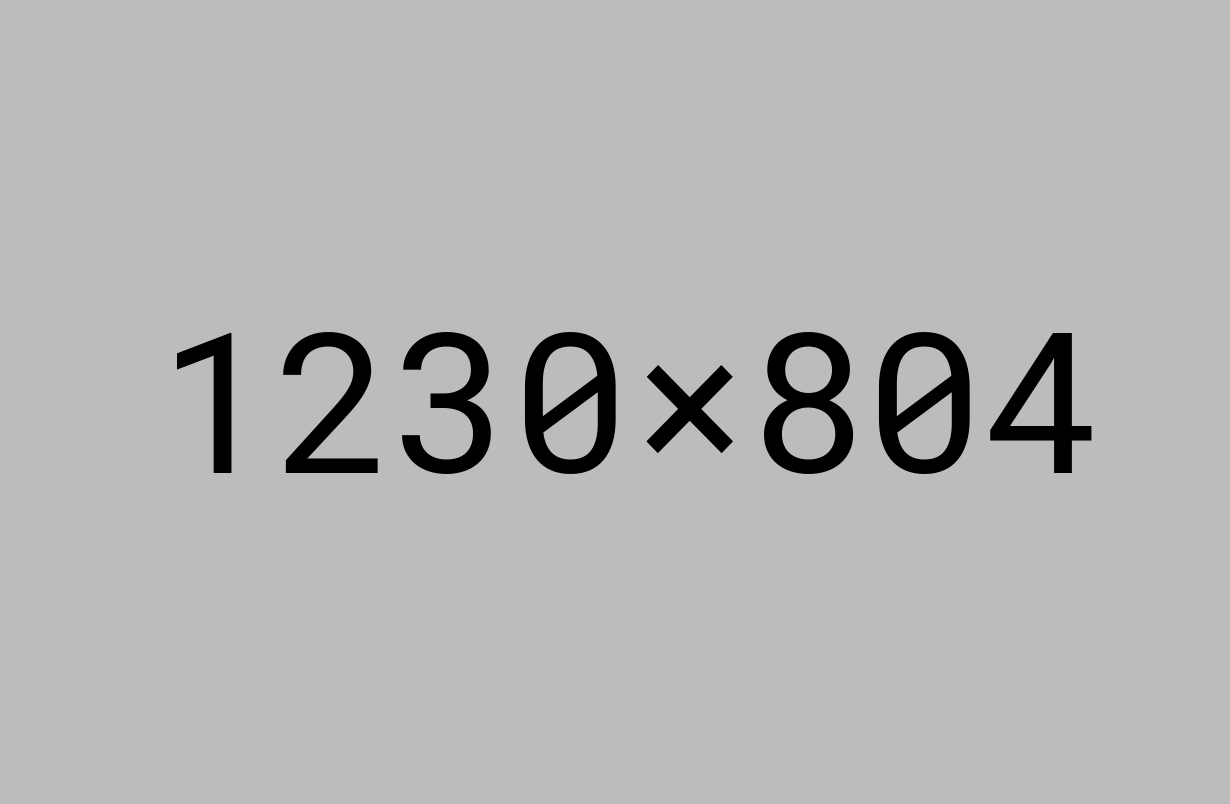 1230×804